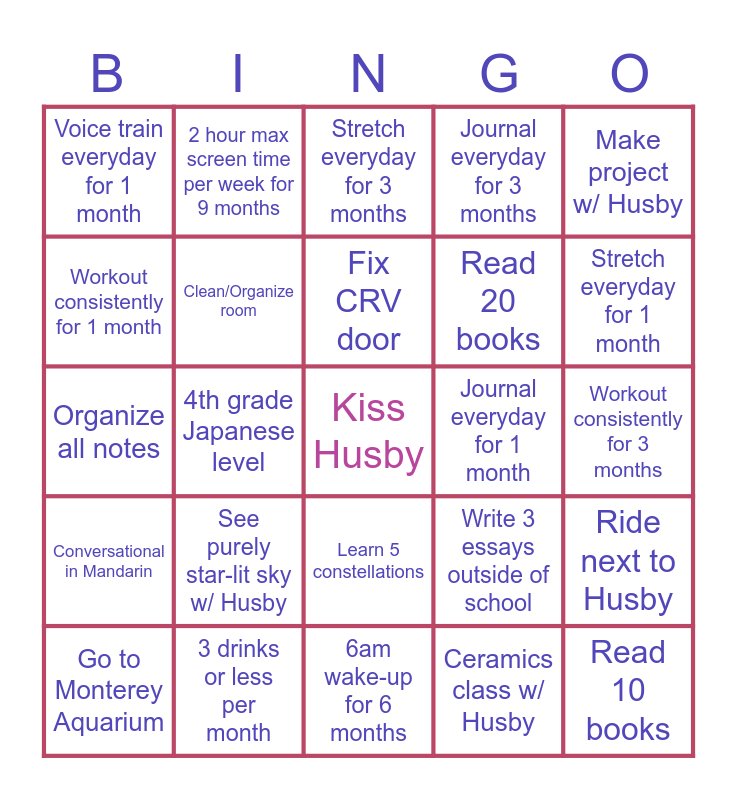 | B | I | N | G | O |
|---|---|---|---|---|
| Voice train everyday for 1 month | 2 hour max screen time per week for 9 months | Stretch everyday for 3 months | Journal everyday for 3 months | Make project w/ Husby |
| Workout consistently for 1 month | Clean/Organize room | Fix CRV door | Read 20 books | Stretch everyday for 1 month |
| Organize all notes | 4th grade Japanese level | Kiss Husby | Journal everyday for 1 month | Workout consistently for 3 months |
| Conversational in Mandarin | See purely star-lit sky w/ Husby | Learn 5 constellations | Write 3 essays outside of school | Ride next to Husby |
| Go to Monterey Aquarium | 3 drinks or less per month | 6am wake-up for 6 months | Ceramics class w/ Husby | Read 10 books |